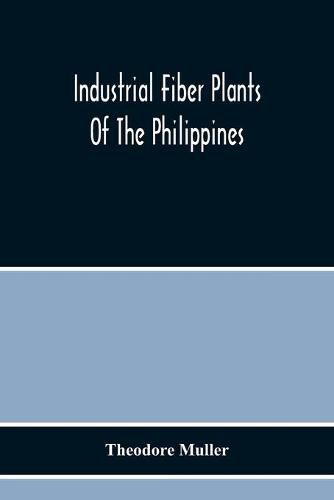 Industrial Fiber Plants
Of The Philippines

Theodore Muller